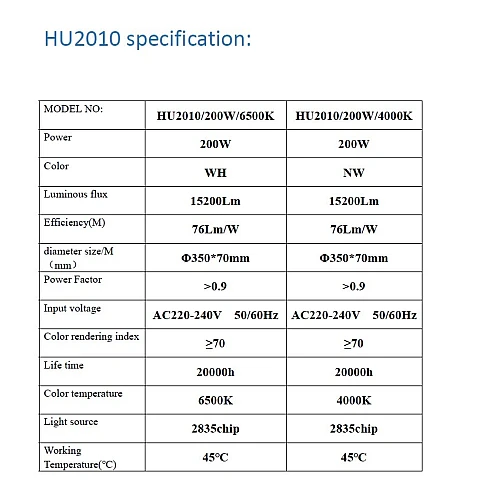 HU2010 specification:

| MODEL NO: | HU2010/200W/6500K | HU2010/200W/4000K |
|---|---|---|
| Power | 200W | 200W |
| Color | WH | NW |
| Luminous flux | 15200Lm | 15200Lm |
| Efficiency(M) | 76Lm/W | 76Lm/W |
| diameter size/M （mm） | Φ350*70mm | Φ350*70mm |
| Power Factor | >0.9 | >0.9 |
| Input voltage | AC220-240V 50/60Hz | AC220-240V 50/60Hz |
| Color rendering index | ≥70 | ≥70 |
| Life time | 20000h | 20000h |
| Color temperature | 6500K | 4000K |
| Light source | 2835chip | 2835chip |
| Working Temperature(℃) | 45℃ | 45℃ |